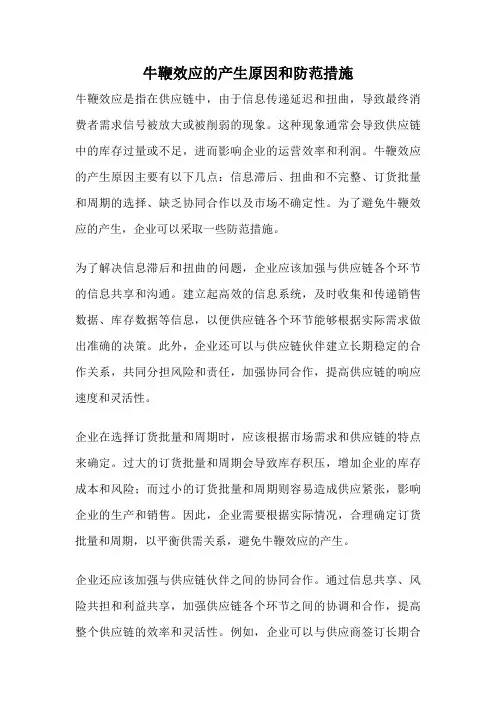 牛鞭效应的产生原因和防范措施

牛鞭效应是指在供应链中，由于信息传递延迟和扭曲，导致最终消费者需求信号被放大或被削弱的现象。这种现象通常会导致供应链中的库存过量或不足，进而影响企业的运营效率和利润。牛鞭效应的产生原因主要有以下几点：信息滞后、扭曲和不完整、订货批量和周期的选择、缺乏协同合作以及市场不确定性。为了避免牛鞭效应的产生，企业可以采取一些防范措施。

为了解决信息滞后和扭曲的问题，企业应该加强与供应链各个环节的信息共享和沟通。建立起高效的信息系统，及时收集和传递销售数据、库存数据等信息，以便供应链各个环节能够根据实际需求做出准确的决策。此外，企业还可以与供应链伙伴建立长期稳定的合作关系，共同分担风险和责任，加强协同合作，提高供应链的响应速度和灵活性。

企业在选择订货批量和周期时，应该根据市场需求和供应链的特点来确定。过大的订货批量和周期会导致库存积压，增加企业的库存成本和风险；而过小的订货批量和周期则容易造成供应紧张，影响企业的生产和销售。因此，企业需要根据实际情况，合理确定订货批量和周期，以平衡供需关系，避免牛鞭效应的产生。

企业还应该加强与供应链伙伴之间的协同合作。通过信息共享、风险共担和利益共享，加强供应链各个环节之间的协调和合作，提高整个供应链的效率和灵活性。例如，企业可以与供应商签订长期合